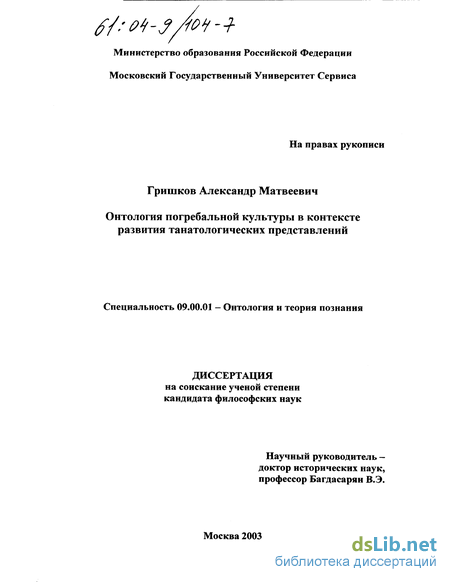 61:04-9/104-7

Министерство образования Российской Федерации

Московский Государственный Университет Сервиса

На правах рукописи

Гришков Александр Матвеевич

Онтология погребальной культуры в контексте развития танатологических представлений

Специальность 09.00.01 – Онтология и теория познания

ДИССЕРТАЦИЯ
на соискание ученой степени
кандидата философских наук

Научный руководитель –
доктор исторических наук,
профессор Багдасарян В.Э.

Москва 2003

dsLib.net
библиотека диссертаций